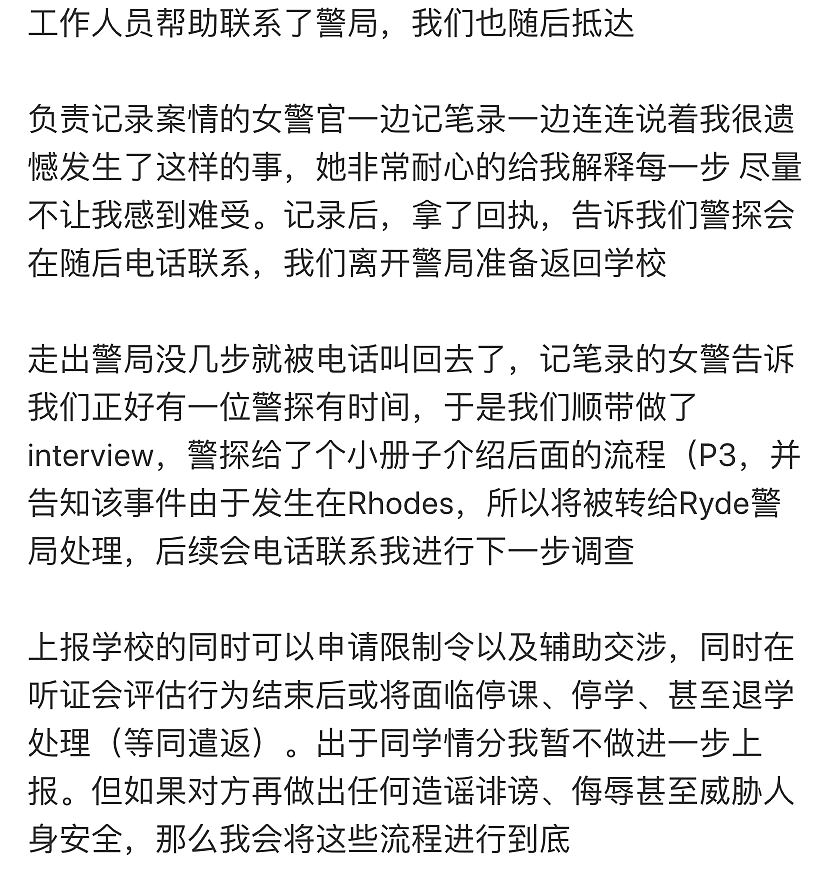 工作人员帮助联系了警局，我们也随后抵达

负责记录案情的女警官一边记笔录一边连连说着我很遗憾发生了这样的事，她非常耐心的给我解释每一步 尽量不让我感到难受。记录后，拿了回执，告诉我们警探会在随后电话联系，我们离开警局准备返回学校

走出警局没几步就被电话叫回去了，记笔录的女警告诉我们正好有一位警探有时间，于是我们顺带做了interview，警探给了个小册子介绍后面的流程（P3，并告知该事件由于发生在Rhodes，所以将被转给Ryde警局处理，后续会电话联系我进行下一步调查

上报学校的同时可以申请限制令以及辅助交涉，同时在听证会评估行为结束后或将面临停课、停学、甚至退学处理（等同遣返）。出于同学情分我暂不做进一步上报。但如果对方再做出任何造谣诽谤、侮辱甚至威胁人身安全，那么我会将这些流程进行到底